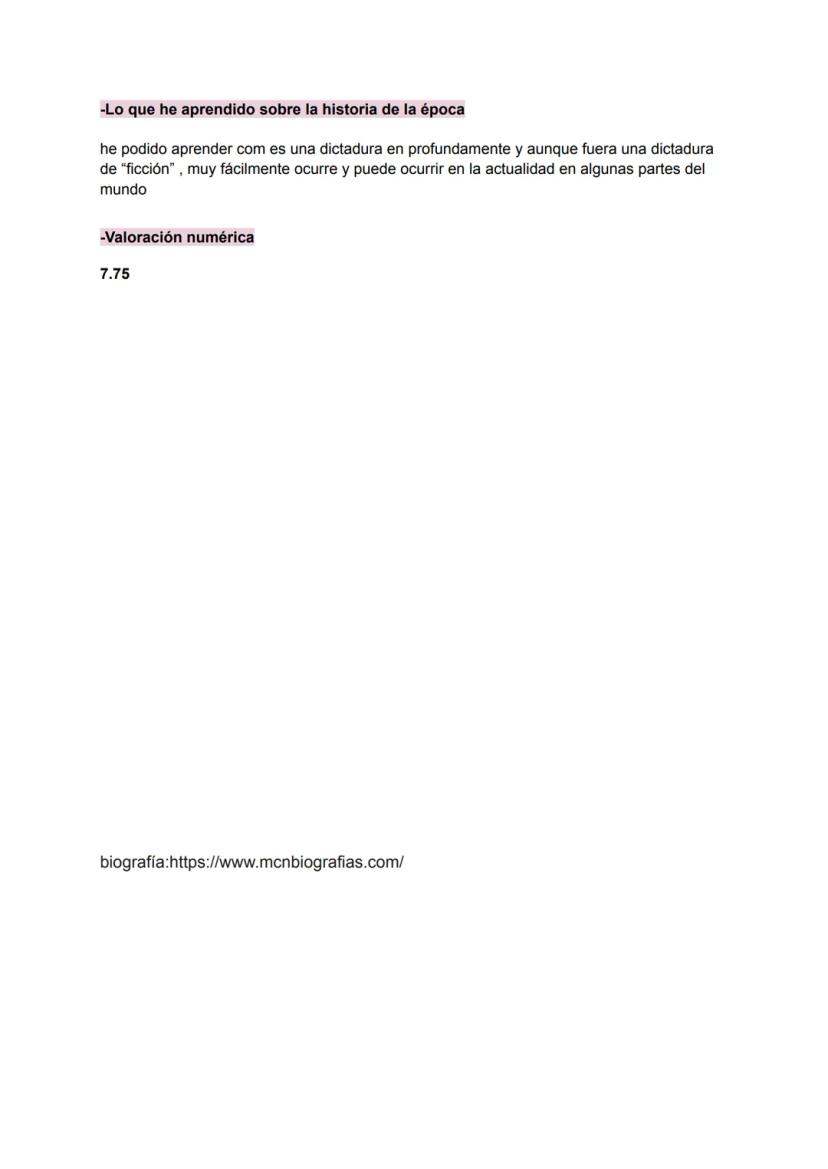 -Lo que he aprendido sobre la historia de la época

he podido aprender com es una dictadura en profundamente y aunque fuera una dictadura de “ficción” , muy fácilmente ocurre y puede ocurrir en la actualidad en algunas partes del mundo

-Valoración numérica

7.75

biografía:https://www.mcnbiografias.com/